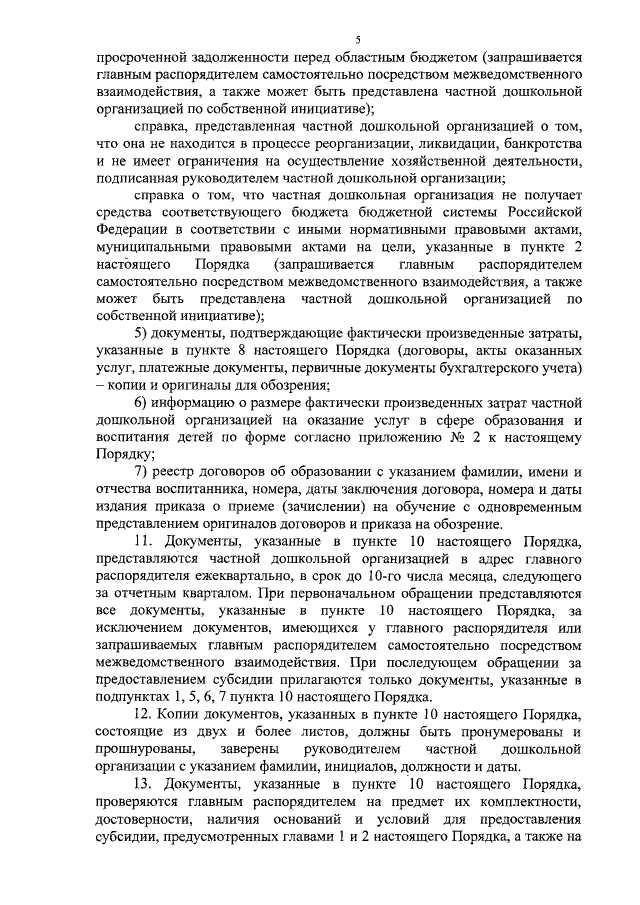 5

просроченной задолженности перед областным бюджетом (запрашивается главным распорядителем самостоятельно посредством межведомственного взаимодействия, а также может быть представлена частной дошкольной организацией по собственной инициативе);

справка, представленная частной дошкольной организацией о том, что она не находится в процессе реорганизации, ликвидации, банкротства и не имеет ограничения на осуществление хозяйственной деятельности, подписанная руководителем частной дошкольной организации;

справка о том, что частная дошкольная организация не получает средства соответствующего бюджета бюджетной системы Российской Федерации в соответствии с иными нормативными правовыми актами, муниципальными правовыми актами на цели, указанные в пункте 2 настоящего Порядка (запрашивается главным распорядителем самостоятельно посредством межведомственного взаимодействия, а также может быть представлена частной дошкольной организацией по собственной инициативе);

5) документы, подтверждающие фактически произведенные затраты, указанные в пункте 8 настоящего Порядка (договоры, акты оказанных услуг, платежные документы, первичные документы бухгалтерского учета) – копии и оригиналы для обозрения;

6) информацию о размере фактически произведенных затрат частной дошкольной организацией на оказание услуг в сфере образования и воспитания детей по форме согласно приложению № 2 к настоящему Порядку;

7) реестр договоров об образовании с указанием фамилии, имени и отчества воспитанника, номера, даты заключения договора, номера и даты издания приказа о приеме (зачислении) на обучение с одновременным представлением оригиналов договоров и приказа на обозрение.

11. Документы, указанные в пункте 10 настоящего Порядка, представляются частной дошкольной организацией в адрес главного распорядителя ежеквартально, в срок до 10-го числа месяца, следующего за отчетным кварталом. При первоначальном обращении представляются все документы, указанные в пункте 10 настоящего Порядка, за исключением документов, имеющихся у главного распорядителя или запрашиваемых главным распорядителем самостоятельно посредством межведомственного взаимодействия. При последующем обращении за предоставлением субсидии прилагаются только документы, указанные в подпунктах 1, 5, 6, 7 пункта 10 настоящего Порядка.

12. Копии документов, указанных в пункте 10 настоящего Порядка, состоящие из двух и более листов, должны быть пронумерованы и прошнурованы, заверены руководителем частной дошкольной организации с указанием фамилии, инициалов, должности и даты.

13. Документы, указанные в пункте 10 настоящего Порядка, проверяются главным распорядителем на предмет их комплектности, достоверности, наличия оснований и условий для предоставления субсидии, предусмотренных главами 1 и 2 настоящего Порядка, а также на